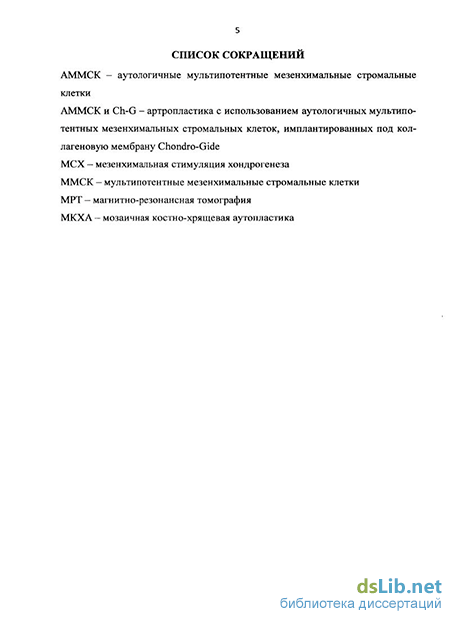 5

СПИСОК СОКРАЩЕНИЙ

АММСК – аутологичные мультипотентные мезенхимальные стромальные клетки

АММСК и Ch-G – артропластика с использованием аутологичных мультипотентных мезенхимальных стромальных клеток, имплантированных под коллагеновую мембрану Chondro-Gide

МСХ – мезенхимальная стимуляция хондрогенеза

ММСК – мультипотентные мезенхимальные стромальные клетки

МРТ – магнитно-резонансная томография

МКХА – мозаичная костно-хрящевая аутопластика

dsLib.net
библиотека диссертаций